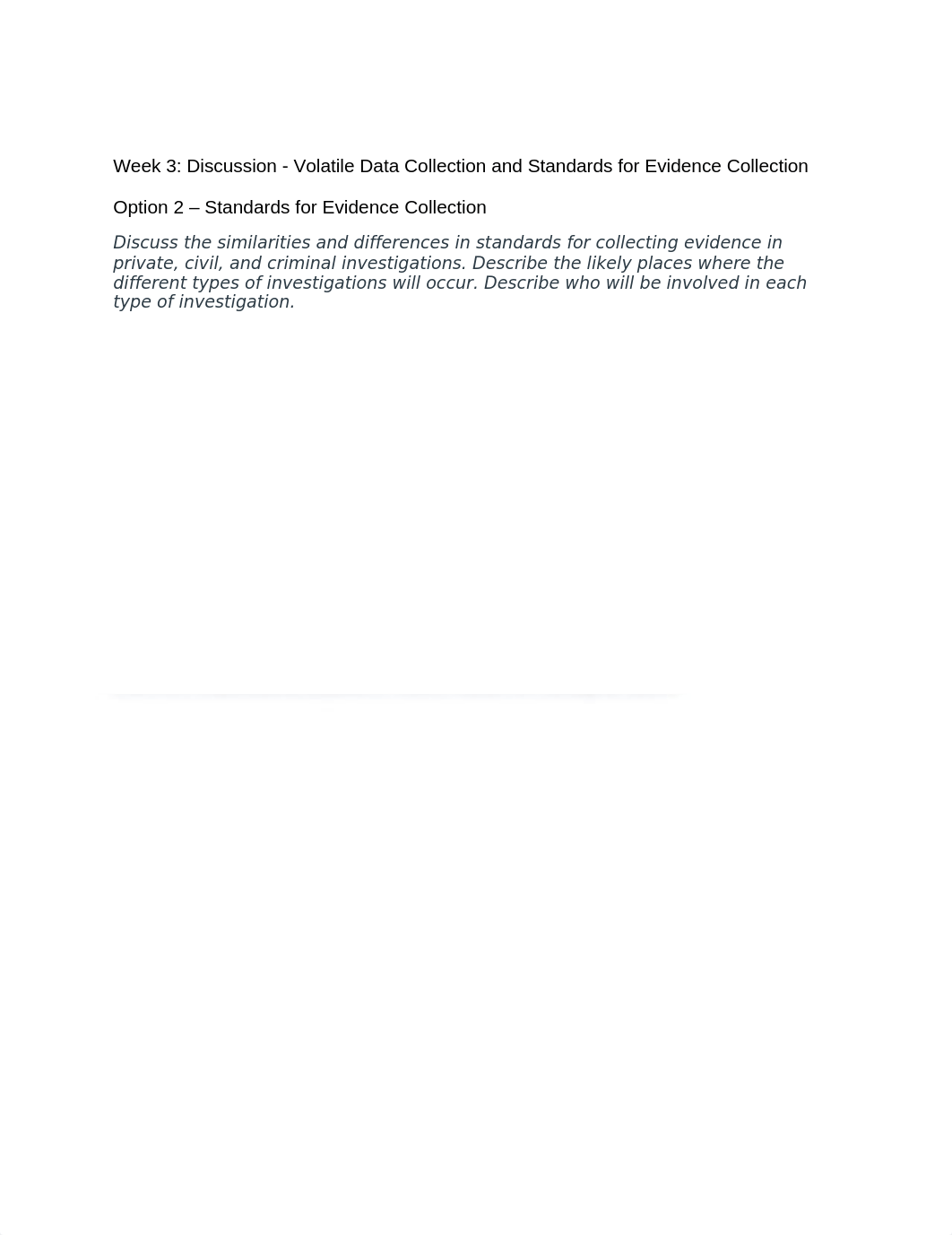 Week 3: Discussion - Volatile Data Collection and Standards for Evidence Collection

Option 2 – Standards for Evidence Collection

Discuss the similarities and differences in standards for collecting evidence in private, civil, and criminal investigations. Describe the likely places where the different types of investigations will occur. Describe who will be involved in each type of investigation.